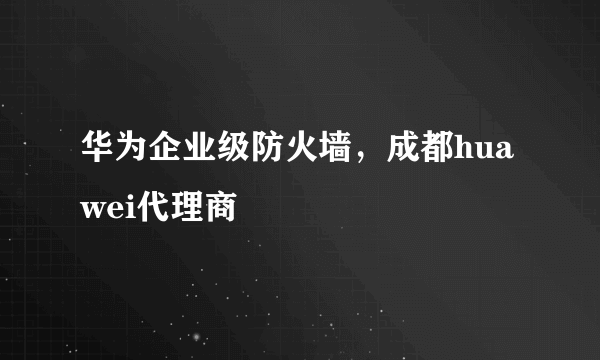 华为企业级防火墙，成都huawei代理商